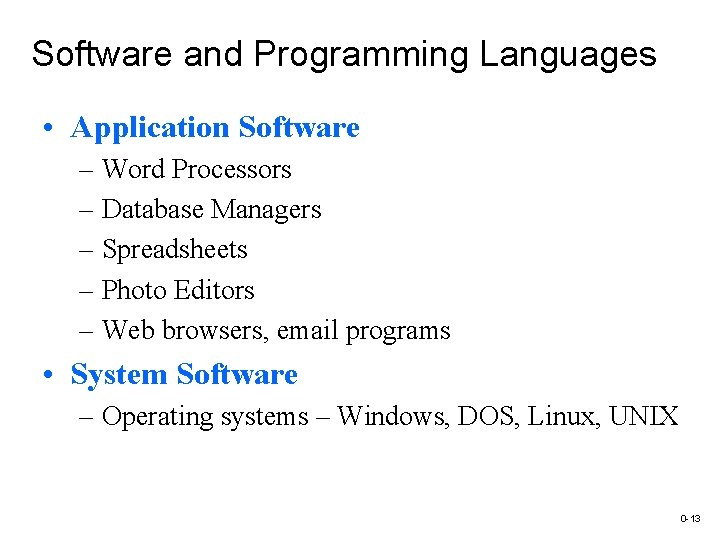 Software and Programming Languages

• Application Software
– Word Processors
– Database Managers
– Spreadsheets
– Photo Editors
– Web browsers, email programs

• System Software
– Operating systems – Windows, DOS, Linux, UNIX

0-13